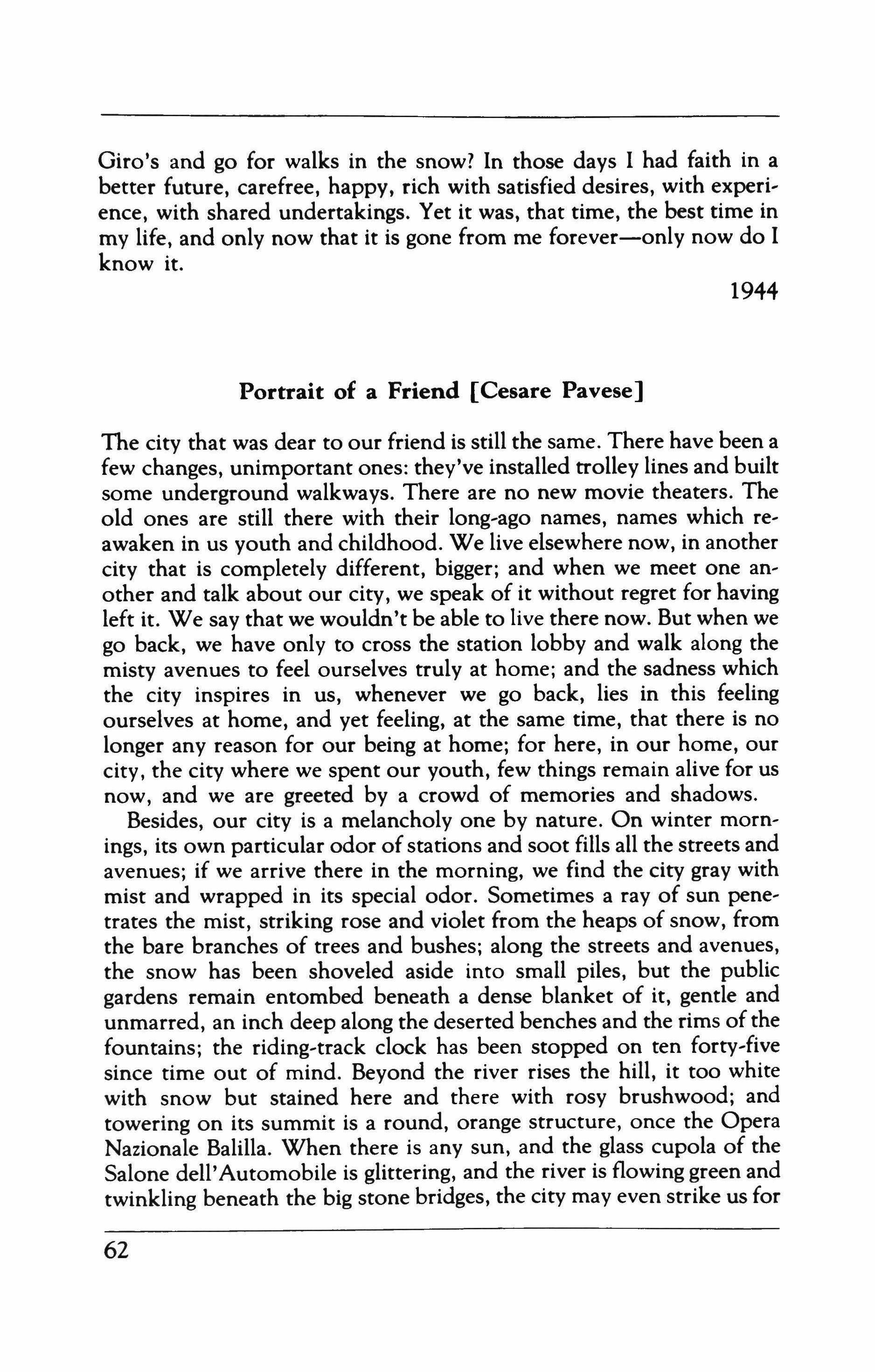 Giro's and go for walks in the snow? In those days I had faith in a better future, carefree, happy, rich with satisfied desires, with experience, with shared undertakings. Yet it was, that time, the best time in my life, and only now that it is gone from me forever—only now do I know it.

1944

Portrait of a Friend [Cesare Pavese]

The city that was dear to our friend is still the same. There have been a few changes, unimportant ones: they've installed trolley lines and built some underground walkways. There are no new movie theaters. The old ones are still there with their long-ago names, names which reawaken in us youth and childhood. We live elsewhere now, in another city that is completely different, bigger; and when we meet one another and talk about our city, we speak of it without regret for having left it. We say that we wouldn't be able to live there now. But when we go back, we have only to cross the station lobby and walk along the misty avenues to feel ourselves truly at home; and the sadness which the city inspires in us, whenever we go back, lies in this feeling ourselves at home, and yet feeling, at the same time, that there is no longer any reason for our being at home; for here, in our home, our city, the city where we spent our youth, few things remain alive for us now, and we are greeted by a crowd of memories and shadows.

Besides, our city is a melancholy one by nature. On winter mornings, its own particular odor of stations and soot fills all the streets and avenues; if we arrive there in the morning, we find the city gray with mist and wrapped in its special odor. Sometimes a ray of sun penetrates the mist, striking rose and violet from the heaps of snow, from the bare branches of trees and bushes; along the streets and avenues, the snow has been shoveled aside into small piles, but the public gardens remain entombed beneath a dense blanket of it, gentle and unmarred, an inch deep along the deserted benches and the rims of the fountains; the riding-track clock has been stopped on ten forty-five since time out of mind. Beyond the river rises the hill, it too white with snow but stained here and there with rosy brushwood; and towering on its summit is a round, orange structure, once the Opera Nazionale Balilla. When there is any sun, and the glass cupola of the Salone dell'Automobile is glittering, and the river is flowing green and twinkling beneath the big stone bridges, the city may even strike us for

62